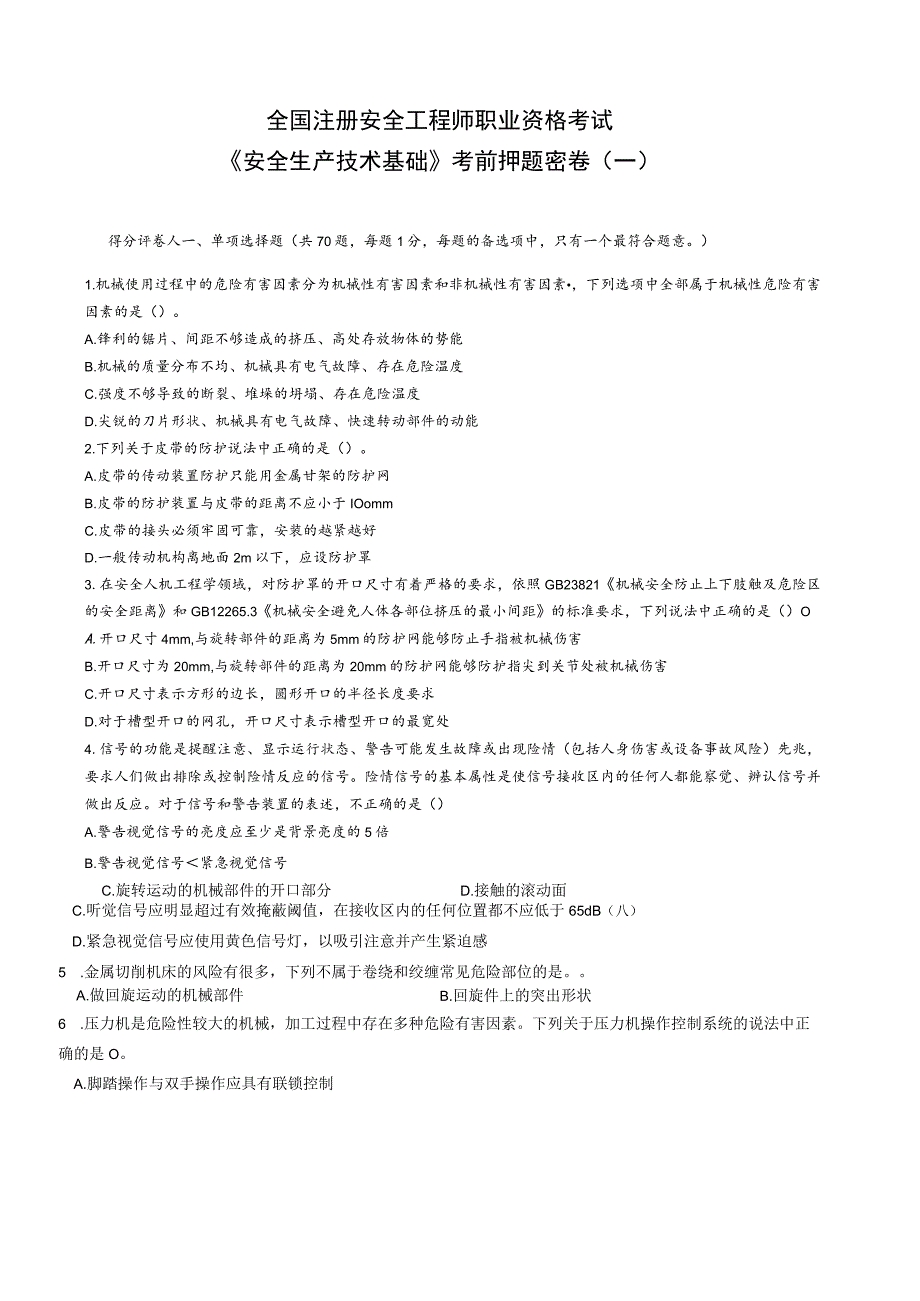 全国注册安全工程师职业资格考试
《安全生产技术基础》考前押题密卷（一）

得分评卷人一、单项选择题（共70题，每题1分，每题的备选项中，只有一个最符合题意。）

1.机械使用过程中的危险有害因素分为机械性有害因素和非机械性有害因素•，下列选项中全部属于机械性危险有害因素的是（）。

A.锋利的锯片、间距不够造成的挤压、高处存放物体的势能

B.机械的质量分布不均、机械具有电气故障、存在危险温度

C.强度不够导致的断裂、堆垛的坍塌、存在危险温度

D.尖锐的刀片形状、机械具有电气故障、快速转动部件的动能

2.下列关于皮带的防护说法中正确的是（）。

A.皮带的传动装置防护只能用金属甘架的防护网

B.皮带的防护装置与皮带的距离不应小于IOomm

C.皮带的接头必须牢固可靠，安装的越紧越好

D.一般传动机构离地面2m以下，应设防护罩

3.在安全人机工程学领域，对防护罩的开口尺寸有着严格的要求，依照GB23821《机械安全防止上下肢触及危险区的安全距离》和GB12265.3《机械安全避免人体各部位挤压的最小间距》的标准要求，下列说法中正确的是（）O

A.开口尺寸4mm,与旋转部件的距离为5mm的防护网能够防止手指被机械伤害

B.开口尺寸为20mm,与旋转部件的距离为20mm的防护网能够防护指尖到关节处被机械伤害

C.开口尺寸表示方形的边长，圆形开口的半径长度要求

D.对于槽型开口的网孔，开口尺寸表示槽型开口的最宽处

4.信号的功能是提醒注意、显示运行状态、警告可能发生故障或出现险情（包括人身伤害或设备事故风险）先兆，要求人们做出排除或控制险情反应的信号。险情信号的基本属性是使信号接收区内的任何人都能察觉、辨认信号并做出反应。对于信号和警告装置的表述，不正确的是（）

A.警告视觉信号的亮度应至少是背景亮度的5倍

B.警告视觉信号＜紧急视觉信号

C.旋转运动的机械部件的开口部分	D.接触的滚动面

C.听觉信号应明显超过有效掩蔽阈值，在接收区内的任何位置都不应低于65dB（八）

D.紧急视觉信号应使用黄色信号灯，以吸引注意并产生紧迫感

5 .金属切削机床的风险有很多，下列不属于卷绕和绞缠常见危险部位的是。。

A.做回旋运动的机械部件	B.回旋件上的突出形状

6 .压力机是危险性较大的机械，加工过程中存在多种危险有害因素。下列关于压力机操作控制系统的说法中正确的是O。

A.脚踏操作与双手操作应具有联锁控制